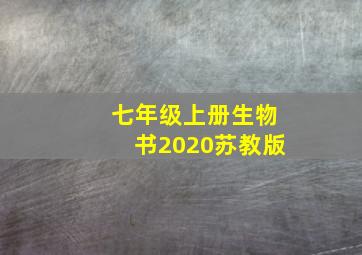 七年级上册生物书2020苏教版